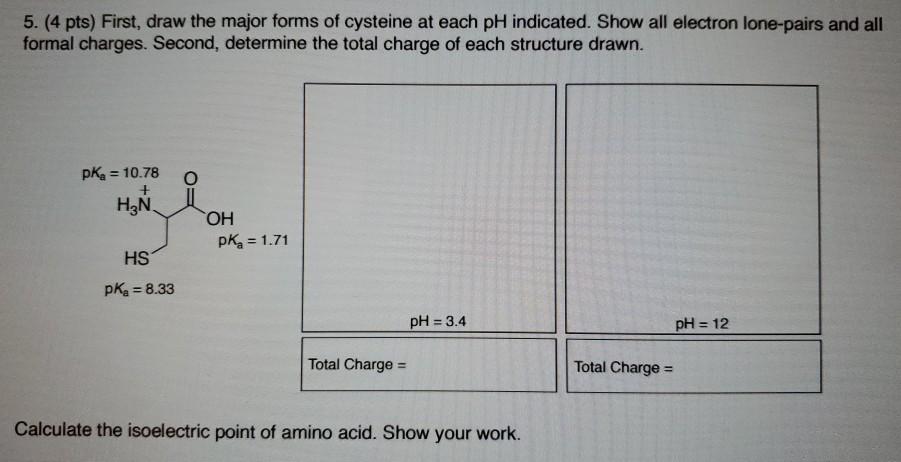 5. (4 pts) First, draw the major forms of cysteine at each pH indicated. Show all electron lone-pairs and all formal charges. Second, determine the total charge of each structure drawn.

$pK_a = 10.78$

$H_3\overset{+}{N}$

O

OH

$pK_a = 1.71$

HS

$pK_a = 8.33$

pH = 3.4

pH = 12

Total Charge =

Total Charge =

Calculate the isoelectric point of amino acid. Show your work.